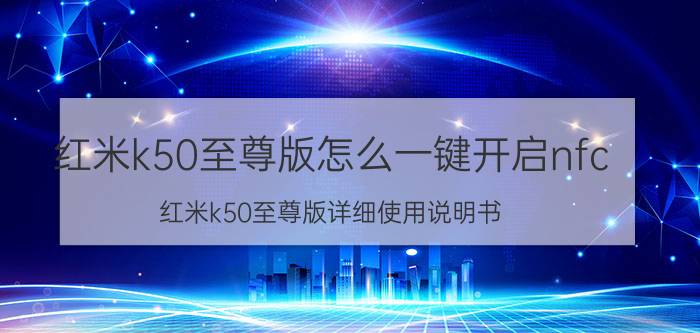 红米k50至尊版怎么一键开启nfc

红米k50至尊版详细使用说明书